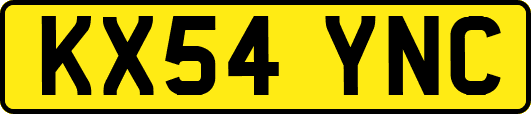 KX54 YNC